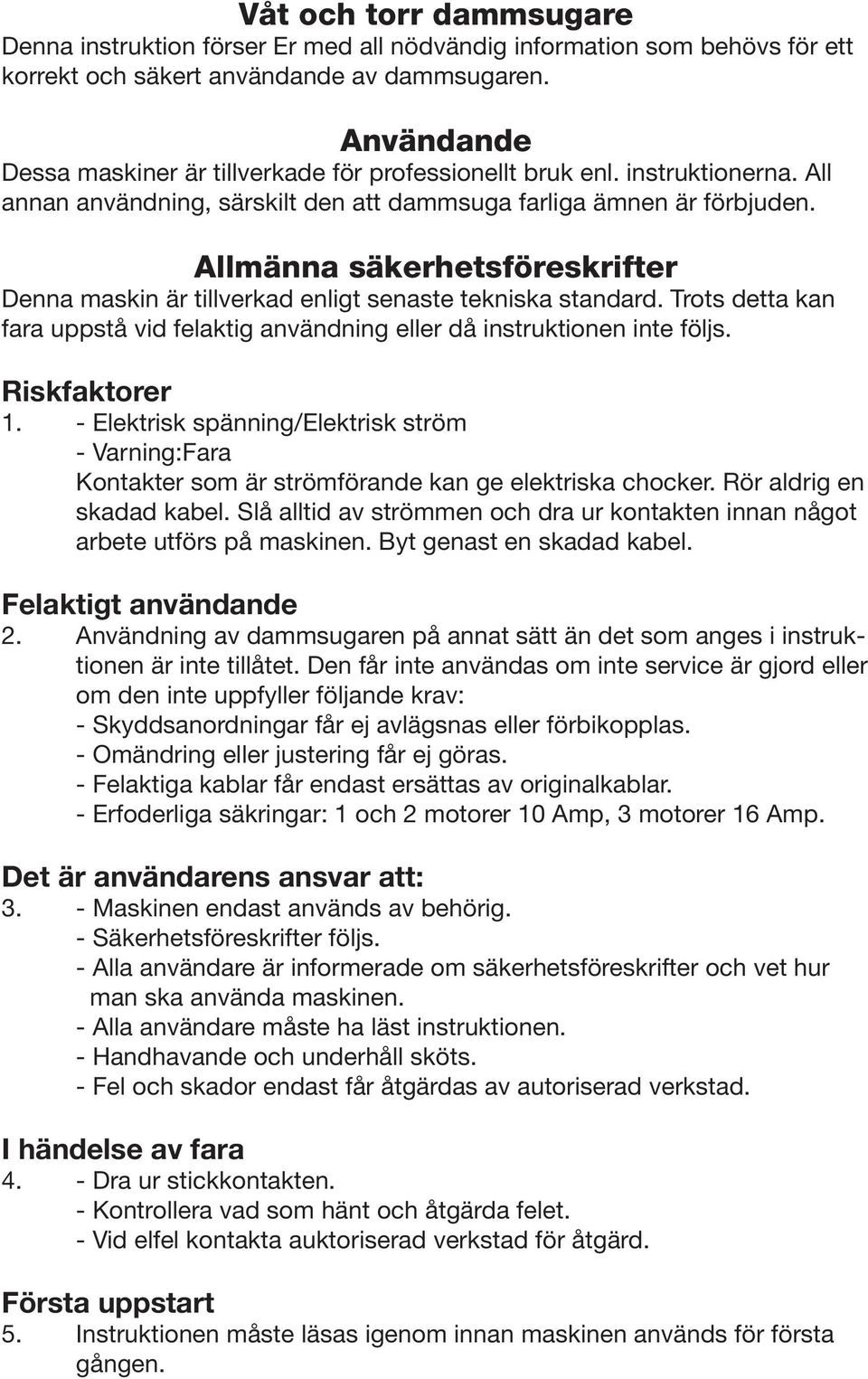 Våt och torr dammsugare
Denna instruktion förser Er med all nödvändig information som behövs för ett korrekt och säkert användande av dammsugaren.

Användande
Dessa maskiner är tillverkade för professionellt bruk enl. instruktionerna. All annan användning, särskilt den att dammsuga farliga ämnen är förbjuden.

Allmänna säkerhetsföreskrifter
Denna maskin är tillverkad enligt senaste tekniska standard. Trots detta kan fara uppstå vid felaktig användning eller då instruktionen inte följs.

Riskfaktorer
1. - Elektrisk spänning/Elektrisk ström
- Varning:Fara
Kontakter som är strömförande kan ge elektriska chocker. Rör aldrig en skadad kabel. Slå alltid av strömmen och dra ur kontakten innan något arbete utförs på maskinen. Byt genast en skadad kabel.

Felaktigt användande
2. Användning av dammsugaren på annat sätt än det som anges i instruktionen är inte tillåtet. Den får inte användas om inte service är gjord eller om den inte uppfyller följande krav:
- Skyddsanordningar får ej avlägsnas eller förbikopplas.
- Omändring eller justering får ej göras.
- Felaktiga kablar får endast ersättas av originalkablar.
- Erfoderliga säkringar: 1 och 2 motorer 10 Amp, 3 motorer 16 Amp.

Det är användarens ansvar att:
3. - Maskinen endast används av behörig.
- Säkerhetsföreskrifter följs.
- Alla användare är informerade om säkerhetsföreskrifter och vet hur man ska använda maskinen.
- Alla användare måste ha läst instruktionen.
- Handhavande och underhåll sköts.
- Fel och skador endast får åtgärdas av autoriserad verkstad.

I händelse av fara
4. - Dra ur stickkontakten.
- Kontrollera vad som hänt och åtgärda felet.
- Vid elfel kontakta auktoriserad verkstad för åtgärd.

Första uppstart
5. Instruktionen måste läsas igenom innan maskinen används för första gången.